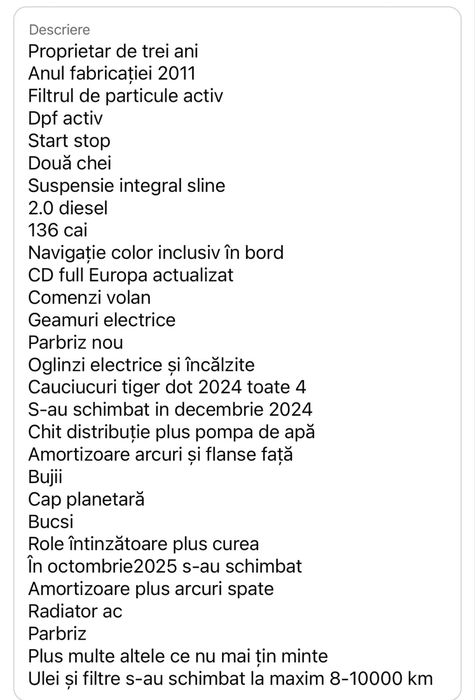 Descriere
Proprietar de trei ani
Anul fabricației 2011
Filtrul de particule activ
Dpf activ
Start stop
Două chei
Suspensie integral sline
2.0 diesel
136 cai
Navigație color inclusiv în bord
CD full Europa actualizat
Comenzi volan
Geamuri electrice
Parbriz nou
Oglinzi electrice și încălzite
Cauciucuri tiger dot 2024 toate 4
S-au schimbat in decembrie 2024
Chit distribuție plus pompa de apă
Amortizoare arcuri și flanse față
Bujii
Cap planetară
Bucsi
Role întinzătoare plus curea
În octombrie2025 s-au schimbat
Amortizoare plus arcuri spate
Radiator ac
Parbriz
Plus multe altele ce nu mai țin minte
Ulei și filtre s-au schimbat la maxim 8-10000 km